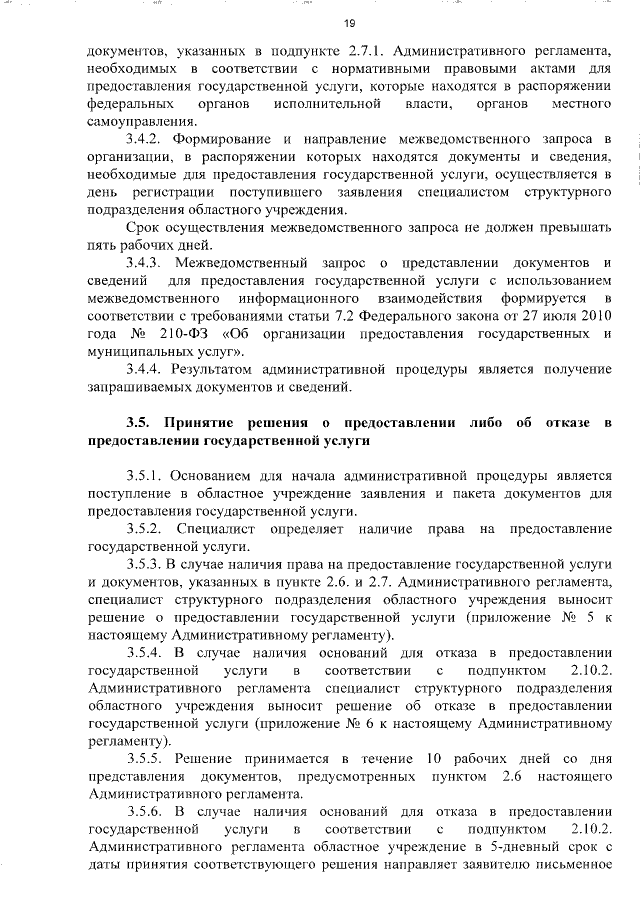 19

документов, указанных в подпункте 2.7.1. Административного регламента, необходимых в соответствии с нормативными правовыми актами для предоставления государственной услуги, которые находятся в распоряжении федеральных органов исполнительной власти, органов местного самоуправления.

3.4.2. Формирование и направление межведомственного запроса в организации, в распоряжении которых находятся документы и сведения, необходимые для предоставления государственной услуги, осуществляется в день регистрации поступившего заявления специалистом структурного подразделения областного учреждения.

Срок осуществления межведомственного запроса не должен превышать пять рабочих дней.

3.4.3. Межведомственный запрос о представлении документов и сведений для предоставления государственной услуги с использованием межведомственного информационного взаимодействия формируется в соответствии с требованиями статьи 7.2 Федерального закона от 27 июля 2010 года № 210-ФЗ «Об организации предоставления государственных и муниципальных услуг».

3.4.4. Результатом административной процедуры является получение запрашиваемых документов и сведений.

3.5. Принятие решения о предоставлении либо об отказе в предоставлении государственной услуги

3.5.1. Основанием для начала административной процедуры является поступление в областное учреждение заявления и пакета документов для предоставления государственной услуги.

3.5.2. Специалист определяет наличие права на предоставление государственной услуги.

3.5.3. В случае наличия права на предоставление государственной услуги и документов, указанных в пункте 2.6. и 2.7. Административного регламента, специалист структурного подразделения областного учреждения выносит решение о предоставлении государственной услуги (приложение № 5 к настоящему Административному регламенту).

3.5.4. В случае наличия оснований для отказа в предоставлении государственной услуги в соответствии с подпунктом 2.10.2. Административного регламента специалист структурного подразделения областного учреждения выносит решение об отказе в предоставлении государственной услуги (приложение № 6 к настоящему Административному регламенту).

3.5.5. Решение принимается в течение 10 рабочих дней со дня представления документов, предусмотренных пунктом 2.6 настоящего Административного регламента.

3.5.6. В случае наличия оснований для отказа в предоставлении государственной услуги в соответствии с подпунктом 2.10.2. Административного регламента областное учреждение в 5-дневный срок с даты принятия соответствующего решения направляет заявителю письменное